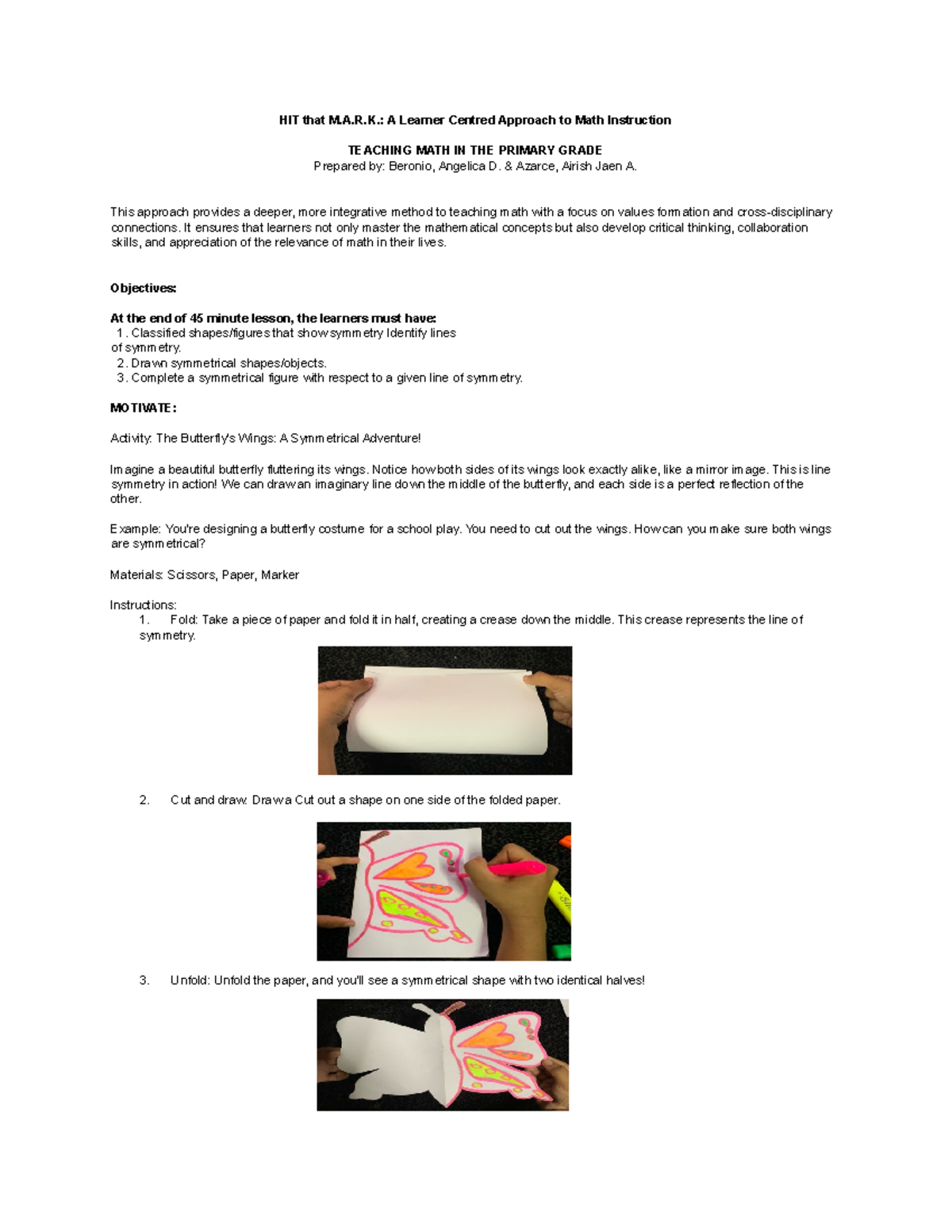 HIT that M.A.R.K.: A Learner Centred Approach to Math Instruction

TEACHING MATH IN THE PRIMARY GRADE
Prepared by: Beronio, Angelica D. & Azarce, Airish Jaen A.

This approach provides a deeper, more integrative method to teaching math with a focus on values formation and cross-disciplinary connections. It ensures that learners not only master the mathematical concepts but also develop critical thinking, collaboration skills, and appreciation of the relevance of math in their lives.

Objectives:

At the end of 45 minute lesson, the learners must have:
1. Classified shapes/figures that show symmetry Identify lines of symmetry.
2. Drawn symmetrical shapes/objects.
3. Complete a symmetrical figure with respect to a given line of symmetry.

MOTIVATE:

Activity: The Butterfly's Wings: A Symmetrical Adventure!

Imagine a beautiful butterfly fluttering its wings. Notice how both sides of its wings look exactly alike, like a mirror image. This is line symmetry in action! We can draw an imaginary line down the middle of the butterfly, and each side is a perfect reflection of the other.

Example: You're designing a butterfly costume for a school play. You need to cut out the wings. How can you make sure both wings are symmetrical?

Materials: Scissors, Paper, Marker

Instructions:
1. Fold: Take a piece of paper and fold it in half, creating a crease down the middle. This crease represents the line of symmetry.

2. Cut and draw: Draw a Cut out a shape on one side of the folded paper.

3. Unfold: Unfold the paper, and you'll see a symmetrical shape with two identical halves!